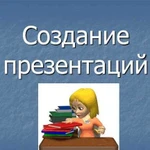 Создание презентаций